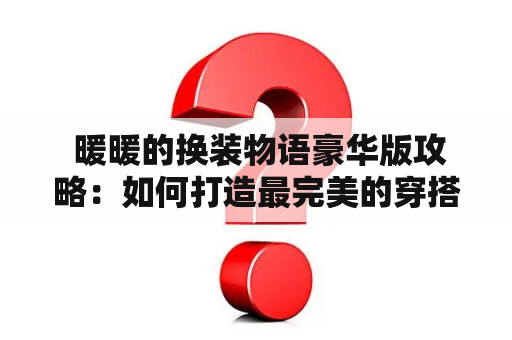 暖暖的换装物语豪华版攻略：如何打造最完美的穿搭